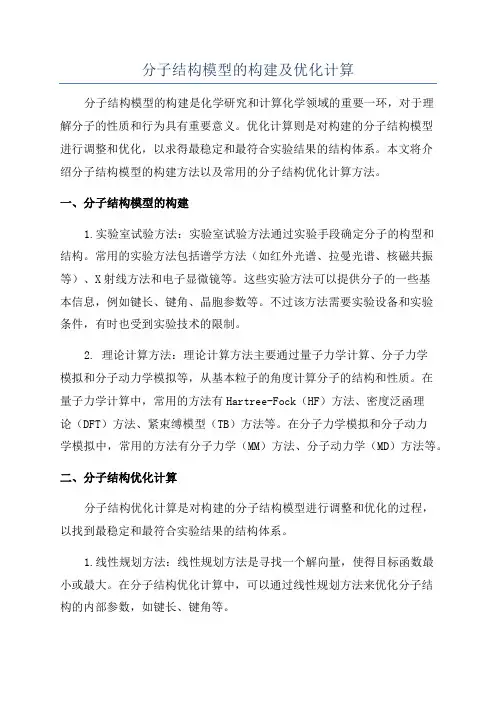 分子结构模型的构建及优化计算

分子结构模型的构建是化学研究和计算化学领域的重要一环，对于理解分子的性质和行为具有重要意义。优化计算则是对构建的分子结构模型进行调整和优化，以求得最稳定和最符合实验结果的结构体系。本文将介绍分子结构模型的构建方法以及常用的分子结构优化计算方法。

一、分子结构模型的构建

1.实验室试验方法：实验室试验方法通过实验手段确定分子的构型和结构。常用的实验方法包括谱学方法（如红外光谱、拉曼光谱、核磁共振等）、X射线方法和电子显微镜等。这些实验方法可以提供分子的一些基本信息，例如键长、键角、晶胞参数等。不过该方法需要实验设备和实验条件，有时也受到实验技术的限制。

2. 理论计算方法：理论计算方法主要通过量子力学计算、分子力学模拟和分子动力学模拟等，从基本粒子的角度计算分子的结构和性质。在量子力学计算中，常用的方法有Hartree-Fock（HF）方法、密度泛函理论（DFT）方法、紧束缚模型（TB）方法等。在分子力学模拟和分子动力学模拟中，常用的方法有分子力学（MM）方法、分子动力学（MD）方法等。

二、分子结构优化计算

分子结构优化计算是对构建的分子结构模型进行调整和优化的过程，以找到最稳定和最符合实验结果的结构体系。

1.线性规划方法：线性规划方法是寻找一个解向量，使得目标函数最小或最大。在分子结构优化计算中，可以通过线性规划方法来优化分子结构的内部参数，如键长、键角等。